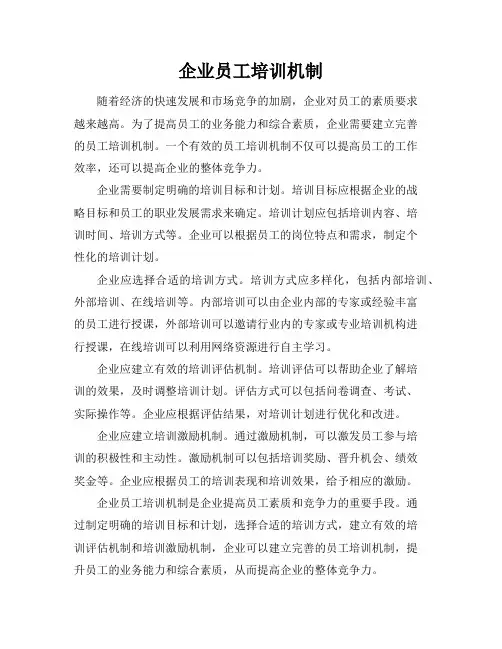 企业员工培训机制

随着经济的快速发展和市场竞争的加剧，企业对员工的素质要求越来越高。为了提高员工的业务能力和综合素质，企业需要建立完善的员工培训机制。一个有效的员工培训机制不仅可以提高员工的工作效率，还可以提高企业的整体竞争力。

企业需要制定明确的培训目标和计划。培训目标应根据企业的战略目标和员工的职业发展需求来确定。培训计划应包括培训内容、培训时间、培训方式等。企业可以根据员工的岗位特点和需求，制定个性化的培训计划。

企业应选择合适的培训方式。培训方式应多样化，包括内部培训、外部培训、在线培训等。内部培训可以由企业内部的专家或经验丰富的员工进行授课，外部培训可以邀请行业内的专家或专业培训机构进行授课，在线培训可以利用网络资源进行自主学习。

企业应建立有效的培训评估机制。培训评估可以帮助企业了解培训的效果，及时调整培训计划。评估方式可以包括问卷调查、考试、实际操作等。企业应根据评估结果，对培训计划进行优化和改进。

企业应建立培训激励机制。通过激励机制，可以激发员工参与培训的积极性和主动性。激励机制可以包括培训奖励、晋升机会、绩效奖金等。企业应根据员工的培训表现和培训效果，给予相应的激励。

企业员工培训机制是企业提高员工素质和竞争力的重要手段。通过制定明确的培训目标和计划，选择合适的培训方式，建立有效的培训评估机制和培训激励机制，企业可以建立完善的员工培训机制，提升员工的业务能力和综合素质，从而提高企业的整体竞争力。